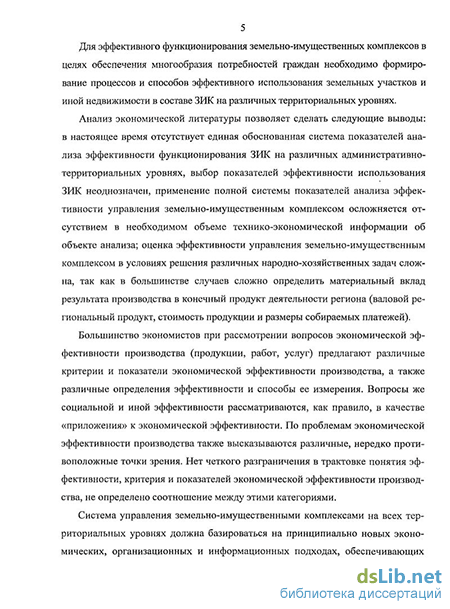 5

Для эффективного функционирования земельно-имущественных комплексов в целях обеспечения многообразия потребностей граждан необходимо формирование процессов и способов эффективного использования земельных участков и иной недвижимости в составе ЗИК на различных территориальных уровнях.

Анализ экономической литературы позволяет сделать следующие выводы: в настоящее время отсутствует единая обоснованная система показателей анализа эффективности функционирования ЗИК на различных административно-территориальных уровнях, выбор показателей эффективности использования ЗИК неоднозначен, применение полной системы показателей анализа эффективности управления земельно-имущественным комплексом осложняется отсутствием в необходимом объеме технико-экономической информации об объекте анализа; оценка эффективности управления земельно-имущественным комплексом в условиях решения различных народно-хозяйственных задач сложна, так как в большинстве случаев сложно определить материальный вклад результата производства в конечный продукт деятельности региона (валовой региональный продукт, стоимость продукции и размеры собираемых платежей).

Большинство экономистов при рассмотрении вопросов экономической эффективности производства (продукции, работ, услуг) предлагают различные критерии и показатели экономической эффективности производства, а также различные определения эффективности и способы ее измерения. Вопросы же социальной и иной эффективности рассматриваются, как правило, в качестве «приложения» к экономической эффективности. По проблемам экономической эффективности производства также высказываются различные, нередко противоположные точки зрения. Нет четкого разграничения в трактовке понятия эффективности, критерия и показателей экономической эффективности производства, не определено соотношение между этими категориями.

Система управления земельно-имущественными комплексами на всех территориальных уровнях должна базироваться на принципиально новых экономических, организационных и информационных подходах, обеспечивающих

dsLib.net
библиотека диссертаций